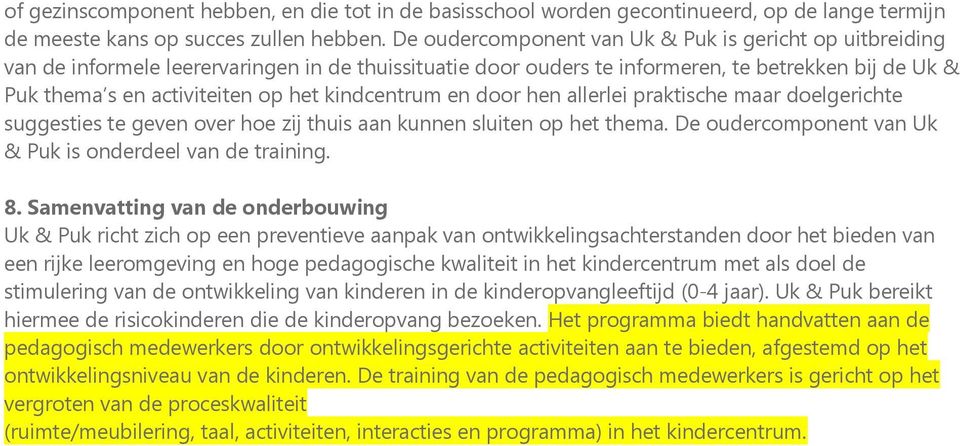 of gezinscomponent hebben, en die tot in de basisschool worden gecontinueerd, op de lange termijn de meeste kans op succes zullen hebben. De oudercomponent van Uk & Puk is gericht op uitbreiding van de informele leerervaringen in de thuissituatie door ouders te informeren, te betrekken bij de Uk & Puk thema's en activiteiten op het kindcentrum en door hen allerlei praktische maar doelgerichte suggesties te geven over hoe zij thuis aan kunnen sluiten op het thema. De oudercomponent van Uk & Puk is onderdeel van de training.

8. Samenvatting van de onderbouwing
Uk & Puk richt zich op een preventieve aanpak van ontwikkelingsachterstanden door het bieden van een rijke leeromgeving en hoge pedagogische kwaliteit in het kindercentrum met als doel de stimulering van de ontwikkeling van kinderen in de kinderopvangleeftijd (0-4 jaar). Uk & Puk bereikt hiermee de risicokinderen die de kinderopvang bezoeken. Het programma biedt handvatten aan de pedagogisch medewerkers door ontwikkelingsgerichte activiteiten aan te bieden, afgestemd op het ontwikkelingsniveau van de kinderen. De training van de pedagogisch medewerkers is gericht op het vergroten van de proceskwaliteit
(ruimte/meubilering, taal, activiteiten, interacties en programma) in het kindercentrum.